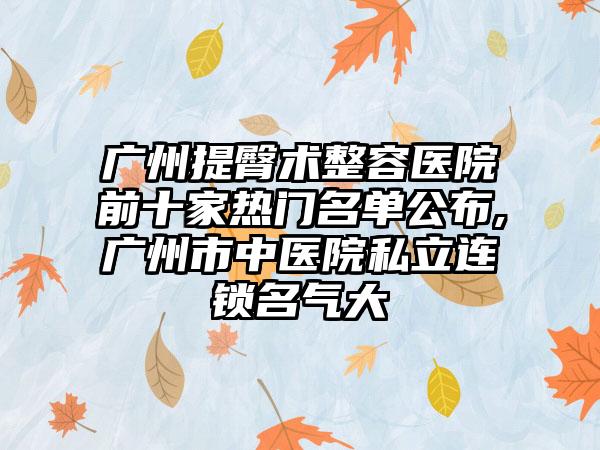 广州提臀术整容医院前十家热门名单公布,广州市中医院私立连锁名气大